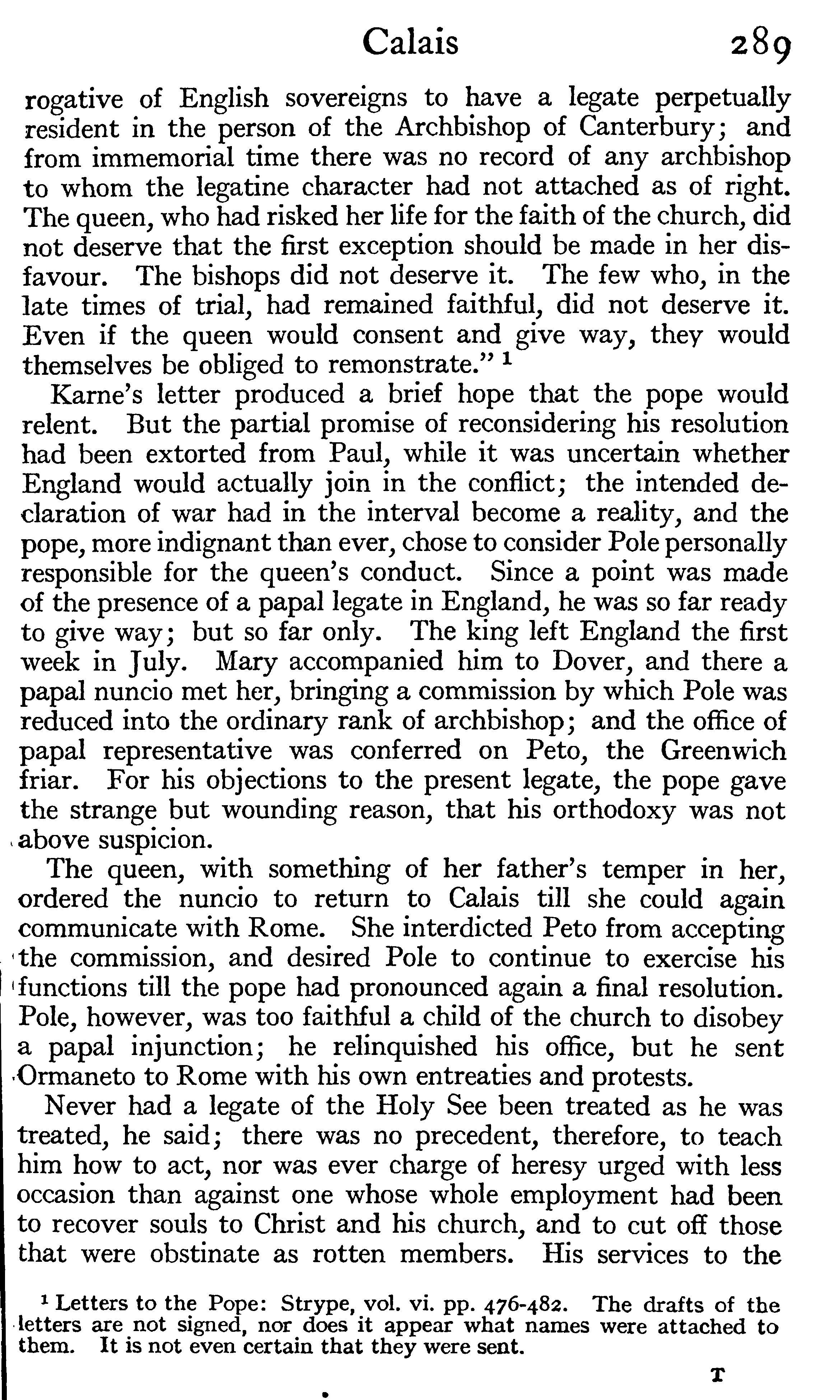 Calais 289

rogative of English sovereigns to have a legate perpetually resident in the person of the Archbishop of Canterbury; and from immemorial time there was no record of any archbishop to whom the legatine character had not attached as of right. The queen, who had risked her life for the faith of the church, did not deserve that the first exception should be made in her disfavour. The bishops did not deserve it. The few who, in the late times of trial, had remained faithful, did not deserve it. Even if the queen would consent and give way, they would themselves be obliged to remonstrate." $^1$

Karne's letter produced a brief hope that the pope would relent. But the partial promise of reconsidering his resolution had been extorted from Paul, while it was uncertain whether England would actually join in the conflict; the intended declaration of war had in the interval become a reality, and the pope, more indignant than ever, chose to consider Pole personally responsible for the queen's conduct. Since a point was made of the presence of a papal legate in England, he was so far ready to give way; but so far only. The king left England the first week in July. Mary accompanied him to Dover, and there a papal nuncio met her, bringing a commission by which Pole was reduced into the ordinary rank of archbishop; and the office of papal representative was conferred on Peto, the Greenwich friar. For his objections to the present legate, the pope gave the strange but wounding reason, that his orthodoxy was not above suspicion.

The queen, with something of her father's temper in her, ordered the nuncio to return to Calais till she could again communicate with Rome. She interdicted Peto from accepting the commission, and desired Pole to continue to exercise his functions till the pope had pronounced again a final resolution. Pole, however, was too faithful a child of the church to disobey a papal injunction; he relinquished his office, but he sent Ormaneto to Rome with his own entreaties and protests.

Never had a legate of the Holy See been treated as he was treated, he said; there was no precedent, therefore, to teach him how to act, nor was ever charge of heresy urged with less occasion than against one whose whole employment had been to recover souls to Christ and his church, and to cut off those that were obstinate as rotten members. His services to the

$^1$ Letters to the Pope: Strype, vol. vi. pp. 476-482. The drafts of the letters are not signed, nor does it appear what names were attached to them. It is not even certain that they were sent.

T